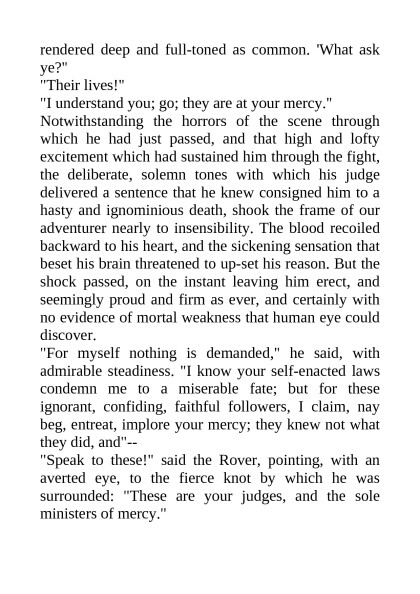 rendered deep and full-toned as common. 'What ask ye?"
"Their lives!"
"I understand you; go; they are at your mercy."
Notwithstanding the horrors of the scene through which he had just passed, and that high and lofty excitement which had sustained him through the fight, the deliberate, solemn tones with which his judge delivered a sentence that he knew consigned him to a hasty and ignominious death, shook the frame of our adventurer nearly to insensibility. The blood recoiled backward to his heart, and the sickening sensation that beset his brain threatened to up-set his reason. But the shock passed, on the instant leaving him erect, and seemingly proud and firm as ever, and certainly with no evidence of mortal weakness that human eye could discover.
"For myself nothing is demanded," he said, with admirable steadiness. "I know your self-enacted laws condemn me to a miserable fate; but for these ignorant, confiding, faithful followers, I claim, nay beg, entreat, implore your mercy; they knew not what they did, and"--
"Speak to these!" said the Rover, pointing, with an averted eye, to the fierce knot by which he was surrounded: "These are your judges, and the sole ministers of mercy."